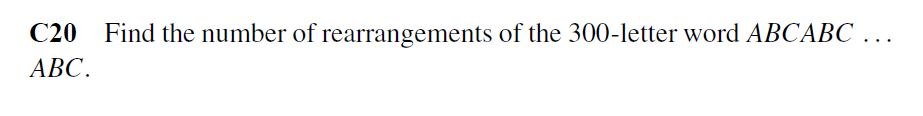 **C20** Find the number of rearrangements of the 300-letter word $ABCABC \ldots ABC$.